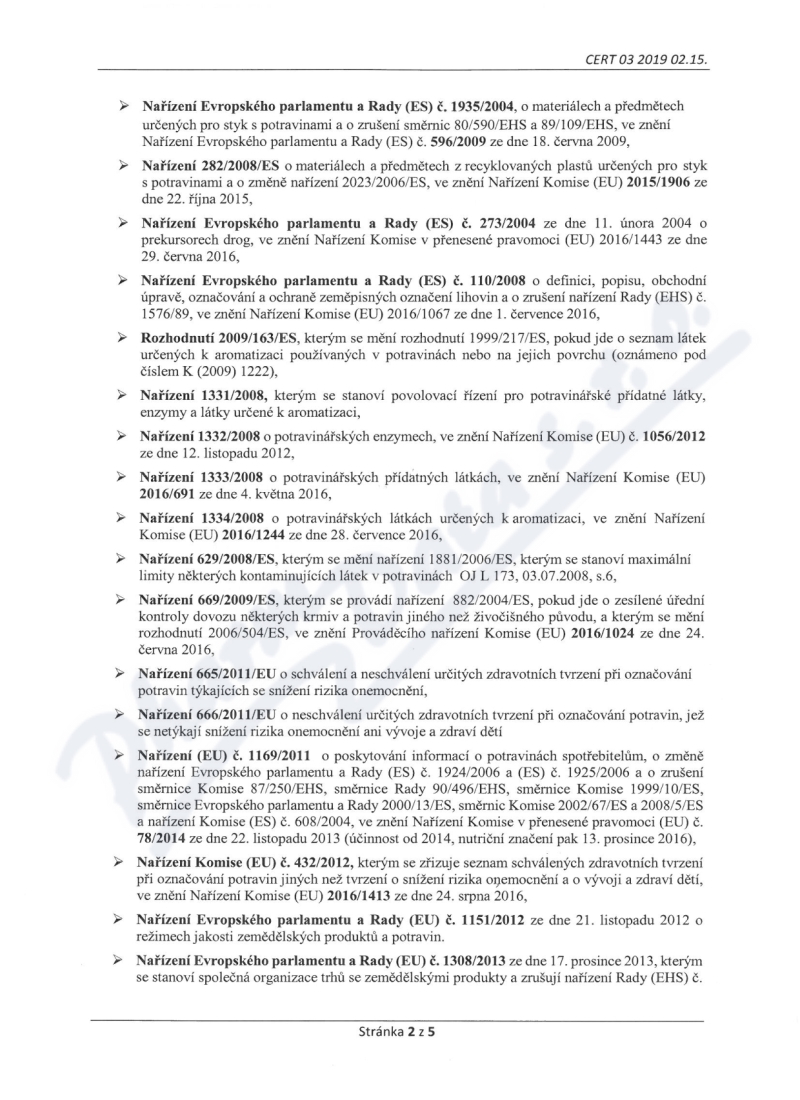 CERT 03 2019 02.15.

➢ Nařízení Evropského parlamentu a Rady (ES) č. 1935/2004, o materiálech a předmětech určených pro styk s potravinami a o zrušení směrnic 80/590/EHS a 89/109/EHS, ve znění Nařízení Evropského parlamentu a Rady (ES) č. 596/2009 ze dne 18. června 2009,

➢ Nařízení 282/2008/ES o materiálech a předmětech z recyklovaných plastů určených pro styk s potravinami a o změně nařízení 2023/2006/ES, ve znění Nařízení Komise (EU) 2015/1906 ze dne 22. října 2015,

➢ Nařízení Evropského parlamentu a Rady (ES) č. 273/2004 ze dne 11. února 2004 o prekursorech drog, ve znění Nařízení Komise v přenesené pravomoci (EU) 2016/1443 ze dne 29. června 2016,

➢ Nařízení Evropského parlamentu a Rady (ES) č. 110/2008 o definici, popisu, obchodní úpravě, označování a ochraně zeměpisných označení lihovin a o zrušení nařízení Rady (EHS) č. 1576/89, ve znění Nařízení Komise (EU) 2016/1067 ze dne 1. července 2016,

➢ Rozhodnutí 2009/163/ES, kterým se mění rozhodnutí 1999/217/ES, pokud jde o seznam látek určených k aromatizaci používaných v potravinách nebo na jejich povrchu (oznámeno pod číslem K (2009) 1222),

➢ Nařízení 1331/2008, kterým se stanoví povolovací řízení pro potravinářské přídatné látky, enzymy a látky určené k aromatizaci,

➢ Nařízení 1332/2008 o potravinářských enzymech, ve znění Nařízení Komise (EU) č. 1056/2012 ze dne 12. listopadu 2012,

➢ Nařízení 1333/2008 o potravinářských přídatných látkách, ve znění Nařízení Komise (EU) 2016/691 ze dne 4. května 2016,

➢ Nařízení 1334/2008 o potravinářských látkách určených k aromatizaci, ve znění Nařízení Komise (EU) 2016/1244 ze dne 28. července 2016,

➢ Nařízení 629/2008/ES, kterým se mění nařízení 1881/2006/ES, kterým se stanoví maximální limity některých kontaminujících látek v potravinách OJ L 173, 03.07.2008, s.6,

➢ Nařízení 669/2009/ES, kterým se provádí nařízení 882/2004/ES, pokud jde o zesílené úřední kontroly dovozu některých krmiv a potravin jiného než živočišného původu, a kterým se mění rozhodnutí 2006/504/ES, ve znění Prováděcího nařízení Komise (EU) 2016/1024 ze dne 24. června 2016,

➢ Nařízení 665/2011/EU o schválení a neschválení určitých zdravotních tvrzení při označování potravin týkajících se snížení rizika onemocnění,

➢ Nařízení 666/2011/EU o neschválení určitých zdravotních tvrzení při označování potravin, jež se netýkají snížení rizika onemocnění ani vývoje a zdraví dětí

➢ Nařízení (EU) č. 1169/2011 o poskytování informací o potravinách spotřebitelům, o změně nařízení Evropského parlamentu a Rady (ES) č. 1924/2006 a (ES) č. 1925/2006 a o zrušení směrnice Komise 87/250/EHS, směrnice Rady 90/496/EHS, směrnice Komise 1999/10/ES, směrnice Evropského parlamentu a Rady 2000/13/ES, směrnic Komise 2002/67/ES a 2008/5/ES a nařízení Komise (ES) č. 608/2004, ve znění Nařízení Komise v přenesené pravomoci (EU) č. 78/2014 ze dne 22. listopadu 2013 (účinnost od 2014, nutriční značení pak 13. prosince 2016),

➢ Nařízení Komise (EU) č. 432/2012, kterým se zřizuje seznam schválených zdravotních tvrzení při označování potravin jiných než tvrzení o snížení rizika onemocnění a o vývoji a zdraví dětí, ve znění Nařízení Komise (EU) 2016/1413 ze dne 24. srpna 2016,

➢ Nařízení Evropského parlamentu a Rady (EU) č. 1151/2012 ze dne 21. listopadu 2012 o režimech jakosti zemědělských produktů a potravin.

➢ Nařízení Evropského parlamentu a Rady (EU) č. 1308/2013 ze dne 17. prosince 2013, kterým se stanoví společná organizace trhů se zemědělskými produkty a zrušují nařízení Rady (EHS) č.

Stránka 2 z 5